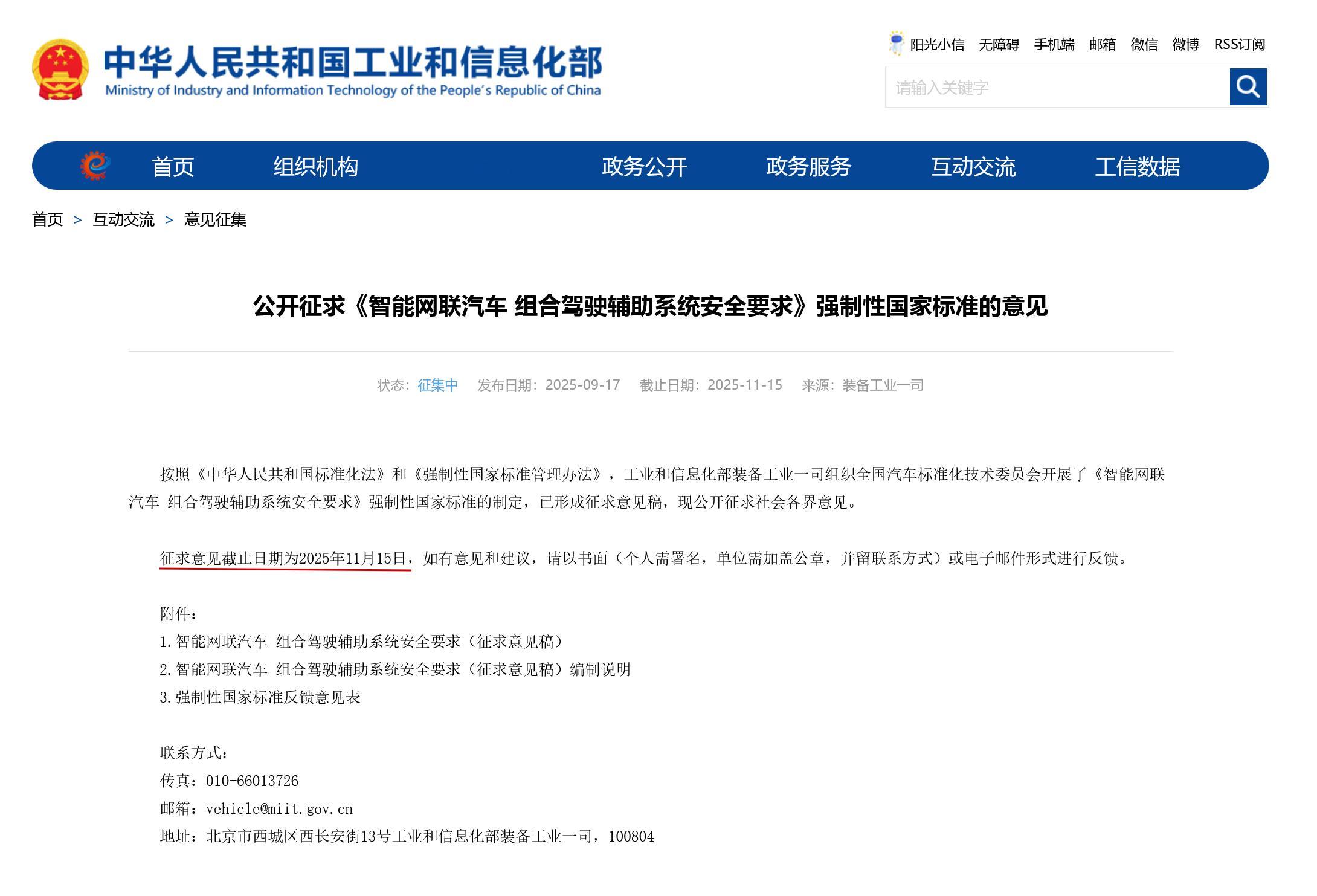 中华人民共和国工业和信息化部
Ministry of Industry and Information Technology of the People's Republic of China

阳光小信 无障碍 手机端 邮箱 微信 微博 RSS订阅

请输入关键字

首页 组织机构 政务公开 政务服务 互动交流 工信数据

首页 > 互动交流 > 意见征集

公开征求《智能网联汽车 组合驾驶辅助系统安全要求》强制性国家标准的意见

状态：征集中 发布日期：2025-09-17 截止日期：2025-11-15 来源：装备工业一司

按照《中华人民共和国标准化法》和《强制性国家标准管理办法》，工业和信息化部装备工业一司组织全国汽车标准化技术委员会开展了《智能网联汽车 组合驾驶辅助系统安全要求》强制性国家标准的制定，已形成征求意见稿，现公开征求社会各界意见。

征求意见截止日期为2025年11月15日，如有意见和建议，请以书面（个人需署名，单位需加盖公章，并留联系方式）或电子邮件形式进行反馈。

附件：
1.智能网联汽车 组合驾驶辅助系统安全要求（征求意见稿）
2.智能网联汽车 组合驾驶辅助系统安全要求（征求意见稿）编制说明
3.强制性国家标准反馈意见表

联系方式：
传真：010-66013726
邮箱：vehicle@miit.gov.cn
地址：北京市西城区西长安街13号工业和信息化部装备工业一司，100804